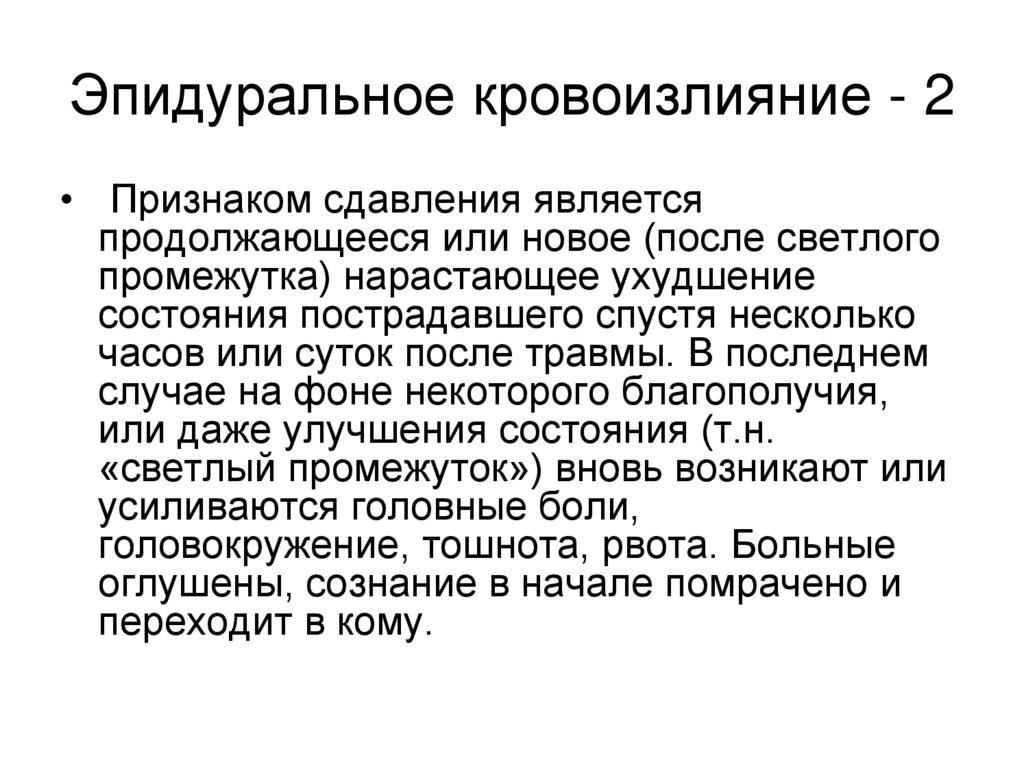 Эпидуральное кровоизлияние - 2

• Признаком сдавления является продолжающееся или новое (после светлого промежутка) нарастающее ухудшение состояния пострадавшего спустя несколько часов или суток после травмы. В последнем случае на фоне некоторого благополучия, или даже улучшения состояния (т.н. «светлый промежуток») вновь возникают или усиливаются головные боли, головокружение, тошнота, рвота. Больные оглушены, сознание в начале помрачено и переходит в кому.